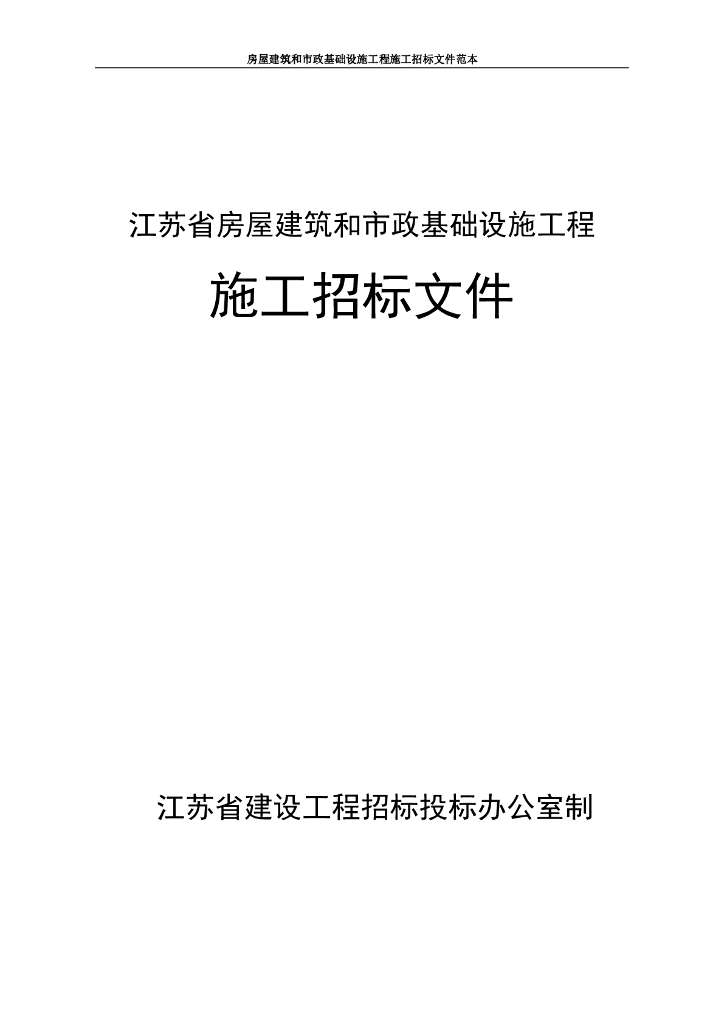 房屋建筑和市政基础设施工程施工招标文件范本

江苏省房屋建筑和市政基础设施工程

施工招标文件

江苏省建设工程招标投标办公室制